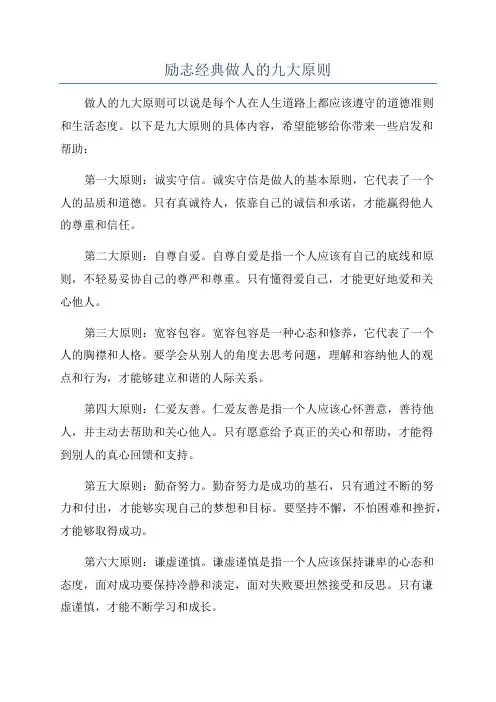 励志经典做人的九大原则

做人的九大原则可以说是每个人在人生道路上都应该遵守的道德准则和生活态度。以下是九大原则的具体内容，希望能够给你带来一些启发和帮助：

第一大原则：诚实守信。诚实守信是做人的基本原则，它代表了一个人的品质和道德。只有真诚待人，依靠自己的诚信和承诺，才能赢得他人的尊重和信任。

第二大原则：自尊自爱。自尊自爱是指一个人应该有自己的底线和原则，不轻易妥协自己的尊严和尊重。只有懂得爱自己，才能更好地爱和关心他人。

第三大原则：宽容包容。宽容包容是一种心态和修养，它代表了一个人的胸襟和人格。要学会从别人的角度去思考问题，理解和容纳他人的观点和行为，才能够建立和谐的人际关系。

第四大原则：仁爱友善。仁爱友善是指一个人应该心怀善意，善待他人，并主动去帮助和关心他人。只有愿意给予真正的关心和帮助，才能得到别人的真心回馈和支持。

第五大原则：勤奋努力。勤奋努力是成功的基石，只有通过不断的努力和付出，才能够实现自己的梦想和目标。要坚持不懈，不怕困难和挫折，才能够取得成功。

第六大原则：谦虚谨慎。谦虚谨慎是指一个人应该保持谦卑的心态和态度，面对成功要保持冷静和淡定，面对失败要坦然接受和反思。只有谦虚谨慎，才能不断学习和成长。